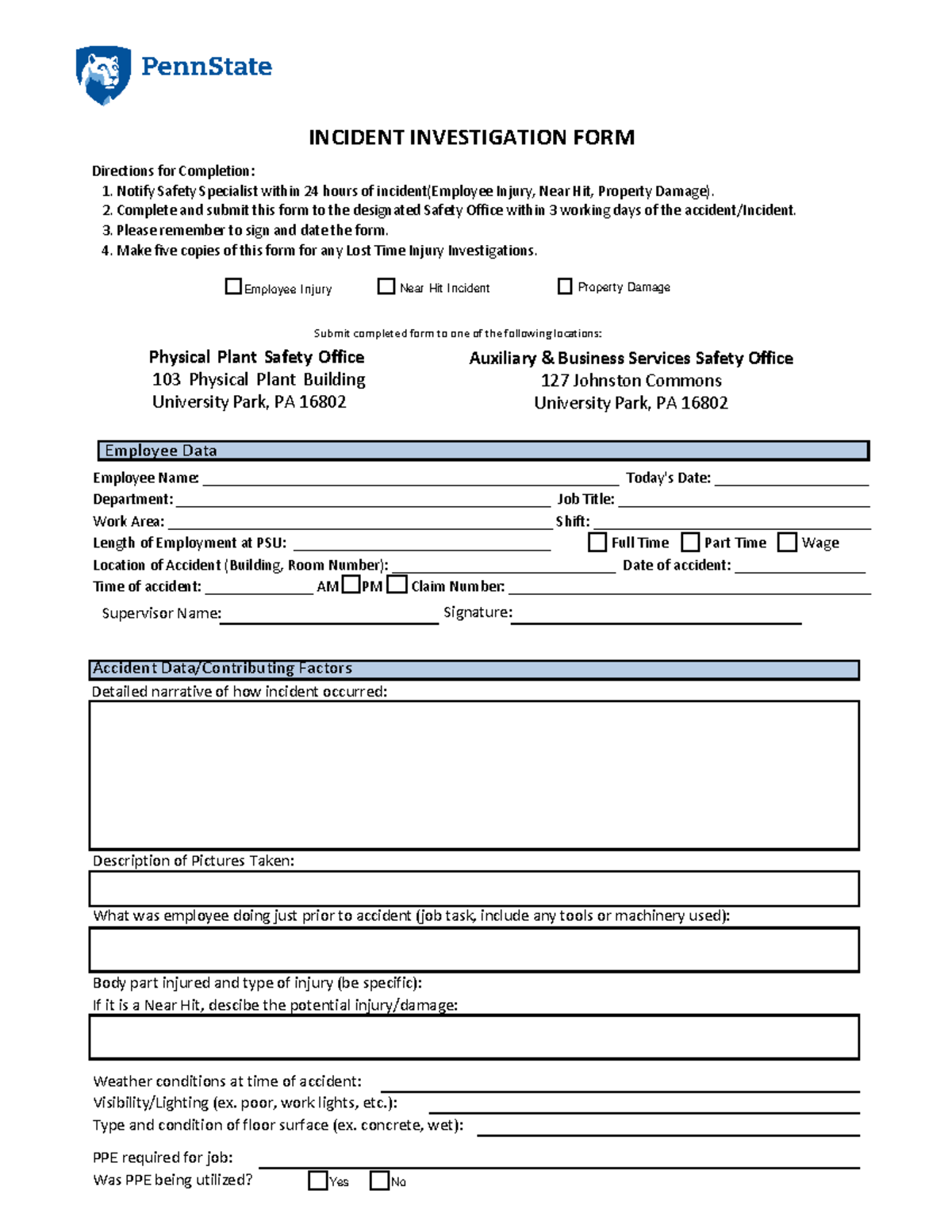 PennState

INCIDENT INVESTIGATION FORM

Directions for Completion:
1. Notify Safety Specialist within 24 hours of incident(Employee Injury, Near Hit, Property Damage).
2. Complete and submit this form to the designated Safety Office within 3 working days of the accident/Incident.
3. Please remember to sign and date the form.
4. Make five copies of this form for any Lost Time Injury Investigations.

☐ Employee Injury ☐ Near Hit Incident ☐ Property Damage

Submit completed form to one of the following locations:

Physical Plant Safety Office
103 Physical Plant Building
University Park, PA 16802

Auxiliary & Business Services Safety Office
127 Johnston Commons
University Park, PA 16802

Employee Data

Employee Name: ____ Today's Date: ____
Department: ____ Job Title: ____
Work Area: ____ Shift: ____
Length of Employment at PSU: ____ ☐ Full Time ☐ Part Time ☐ Wage
Location of Accident (Building, Room Number): ____ Date of accident: ____
Time of accident: ____ AM ☐ PM ☐ Claim Number: ____
Supervisor Name: ____ Signature: ____

Accident Data/Contributing Factors
Detailed narrative of how incident occurred:

Description of Pictures Taken:

What was employee doing just prior to accident (job task, include any tools or machinery used):

Body part injured and type of injury (be specific):
If it is a Near Hit, descibe the potential injury/damage:

Weather conditions at time of accident: ____
Visibility/Lighting (ex. poor, work lights, etc.): ____
Type and condition of floor surface (ex. concrete, wet): ____

PPE required for job: ____
Was PPE being utilized? ☐ Yes ☐ No